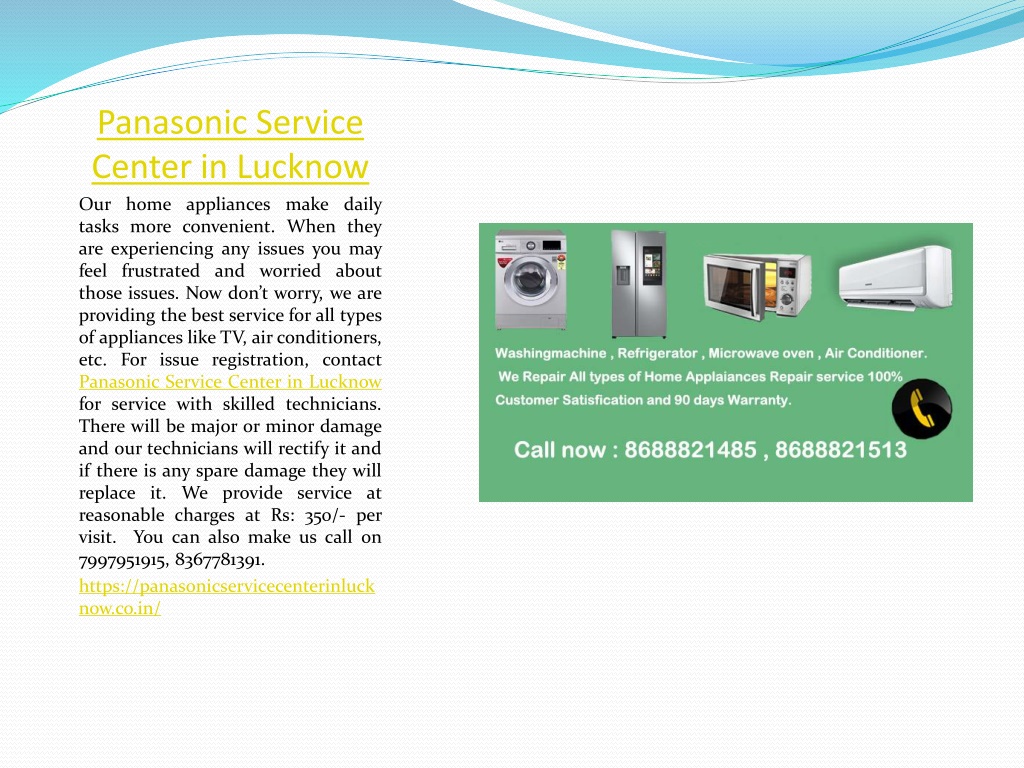 Panasonic Service Center in Lucknow

Our home appliances make daily tasks more convenient. When they are experiencing any issues you may feel frustrated and worried about those issues. Now don't worry, we are providing the best service for all types of appliances like TV, air conditioners, etc. For issue registration, contact Panasonic Service Center in Lucknow for service with skilled technicians. There will be major or minor damage and our technicians will rectify it and if there is any spare damage they will replace it. We provide service at reasonable charges at Rs: 350/- per visit. You can also make us call on 7997951915, 8367781391.

https://panasonicservicecenterinlucknow.co.in/

Washingmachine , Refrigerator , Microwave oven , Air Conditioner.
We Repair All types of Home Applaiances Repair service 100% Customer Satisfication and 90 days Warranty.

Call now : 8688821485 , 8688821513